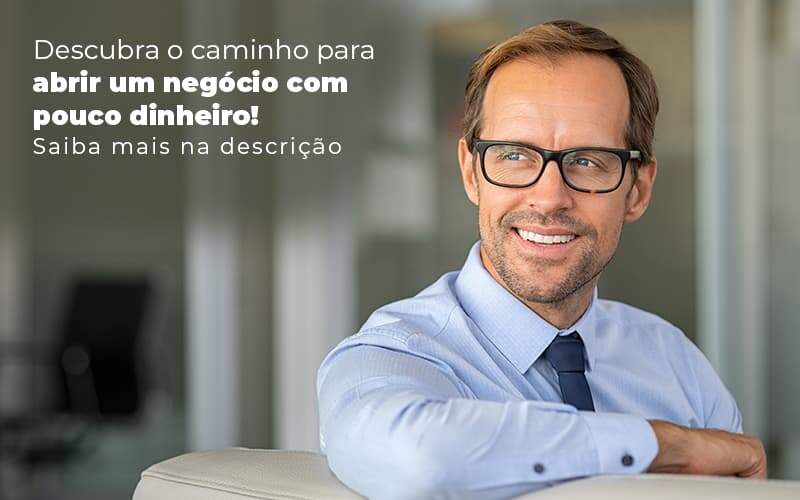 Descubra o caminho para
abrir um negócio com pouco dinheiro!
Saiba mais na descrição